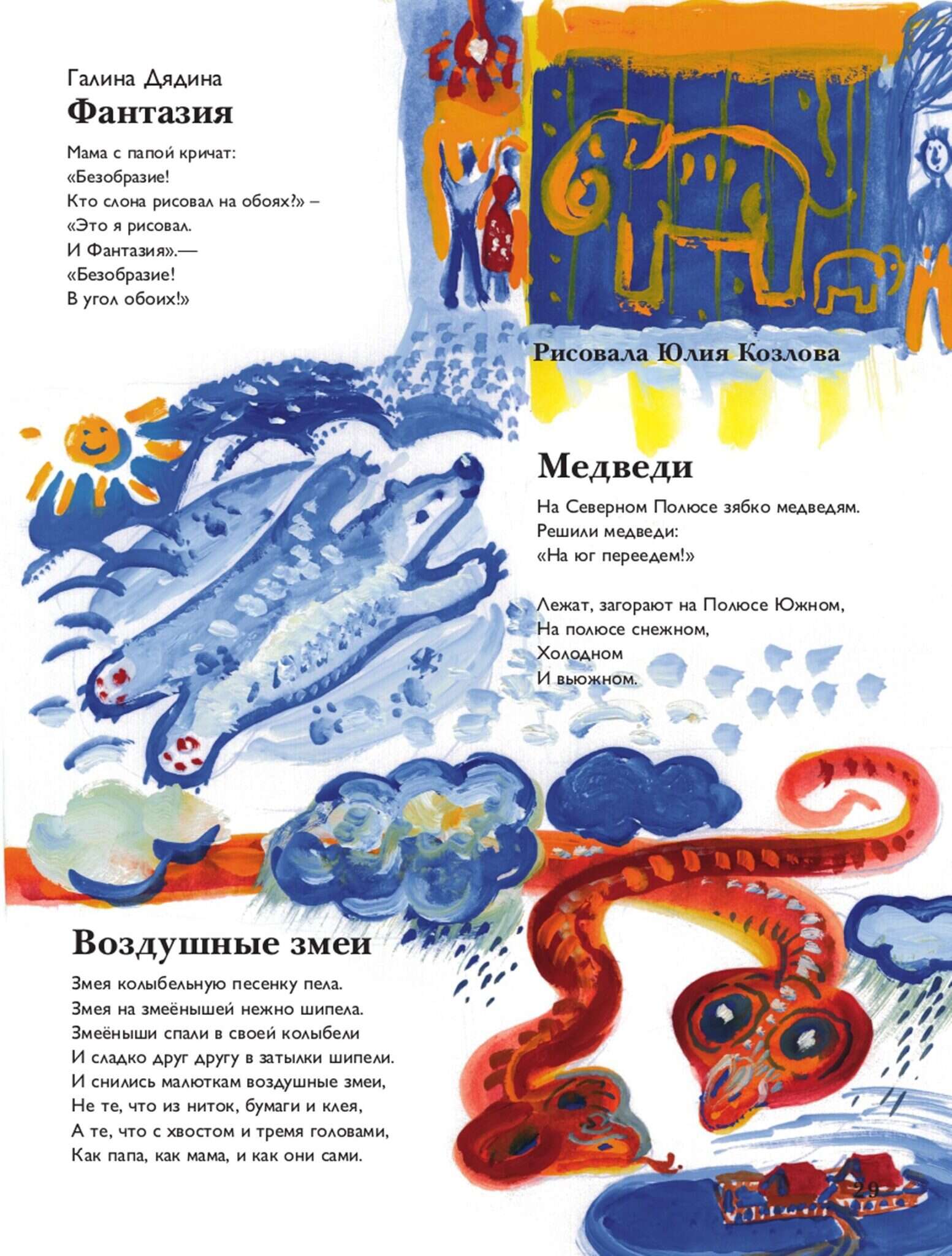 Галина Дядина
Фантазия

Мама с папой кричат:
«Безобразие!
Кто слона рисовал на обоях?» –
«Это я рисовал.
И Фантазия».—
«Безобразие!
В угол обоих!»

Рисовала Юлия Козлова

Медведи

На Северном Полюсе зябко медведям.
Решили медведи:
«На юг переедем!»

Лежат, загорают на Полюсе Южном,
На полюсе снежном,
Холодном
И вьюжном.

Воздушные змеи

Змея колыбельную песенку пела.
Змея на змеёнышей нежно шипела.
Змеёныши спали в своей колыбели
И сладко друг другу в затылки шипели.
И снились малюткам воздушные змеи,
Не те, что из ниток, бумаги и клея,
А те, что с хвостом и тремя головами,
Как папа, как мама, и как они сами.

29